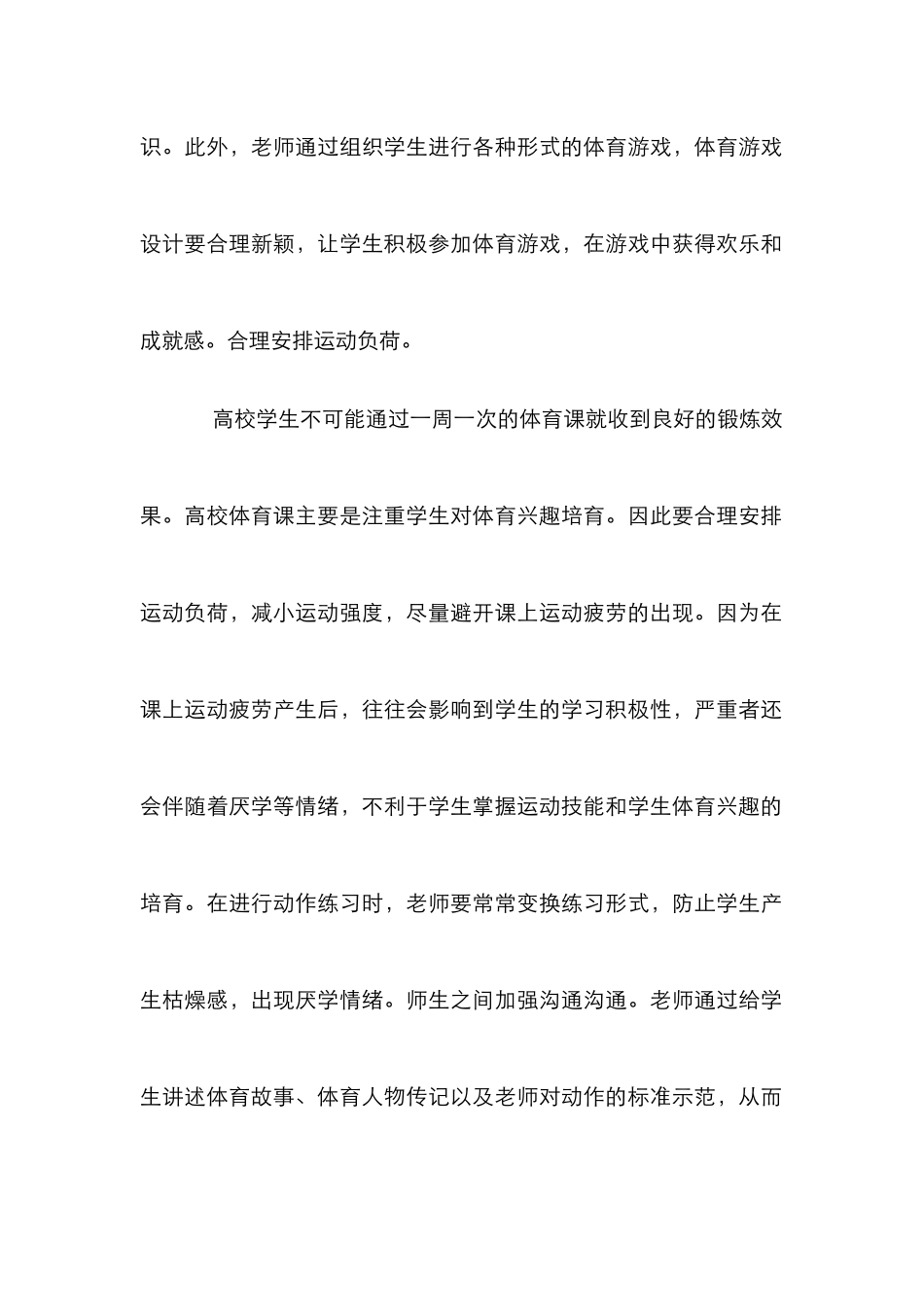 识。此外，老师通过组织学生进行各种形式的体育游戏，体育游戏设计要合理新颖，让学生积极参加体育游戏，在游戏中获得欢乐和成就感。合理安排运动负荷。

高校学生不可能通过一周一次的体育课就收到良好的锻炼效果。高校体育课主要是注重学生对体育兴趣培育。因此要合理安排运动负荷，减小运动强度，尽量避开课上运动疲劳的出现。因为在课上运动疲劳产生后，往往会影响到学生的学习积极性，严重者还会伴随着厌学等情绪，不利于学生掌握运动技能和学生体育兴趣的培育。在进行动作练习时，老师要常常变换练习形式，防止学生产生枯燥感，出现厌学情绪。师生之间加强沟通沟通。老师通过给学生讲述体育故事、体育人物传记以及老师对动作的标准示范，从而